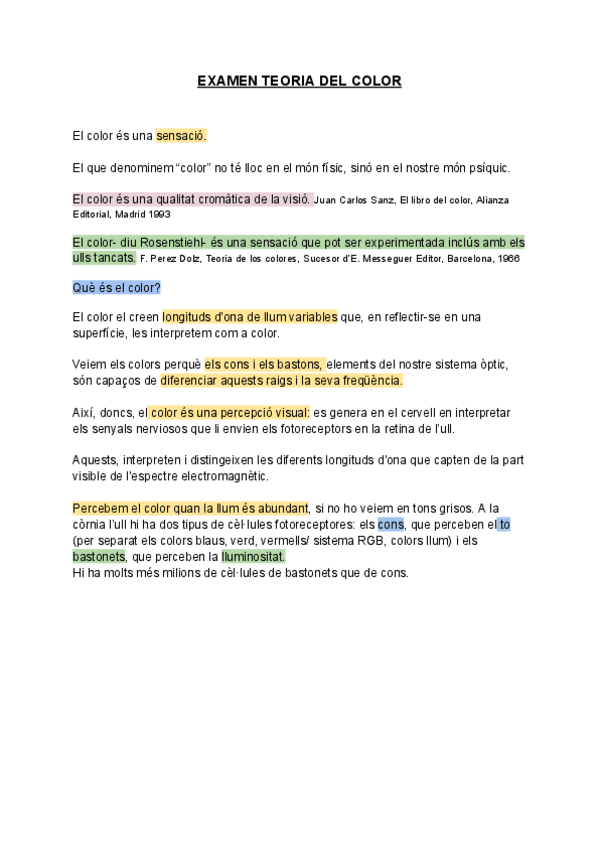 EXAMEN TEORIA DEL COLOR

El color és una sensació.

El que denominem "color" no té lloc en el món físic, sinó en el nostre món psíquic.

El color és una qualitat cromàtica de la visió. Juan Carlos Sanz, El libro del color, Alianza Editorial, Madrid 1993

El color- diu Rosenstiehl- és una sensació que pot ser experimentada inclús amb els ulls tancats. F. Perez Dolz, Teoria de los colores, Sucesor d'E. Messeguer Editor, Barcelona, 1966

Què és el color?

El color el creen longituds d'ona de llum variables que, en reflectir-se en una superfície, les interpretem com a color.

Veiem els colors perquè els cons i els bastons, elements del nostre sistema òptic, són capaços de diferenciar aquests raigs i la seva freqüència.

Així, doncs, el color és una percepció visual: es genera en el cervell en interpretar els senyals nerviosos que li envien els fotoreceptors en la retina de l'ull.

Aquests, interpreten i distingeixen les diferents longituds d'ona que capten de la part visible de l'espectre electromagnètic.

Percebem el color quan la llum és abundant, si no ho veiem en tons grisos. A la còrnia l'ull hi ha dos tipus de cèl·lules fotoreceptores: els cons, que perceben el to (per separat els colors blaus, verd, vermells/ sistema RGB, colors llum) i els bastonets, que perceben la lluminositat.
Hi ha molts més milions de cèl·lules de bastonets que de cons.